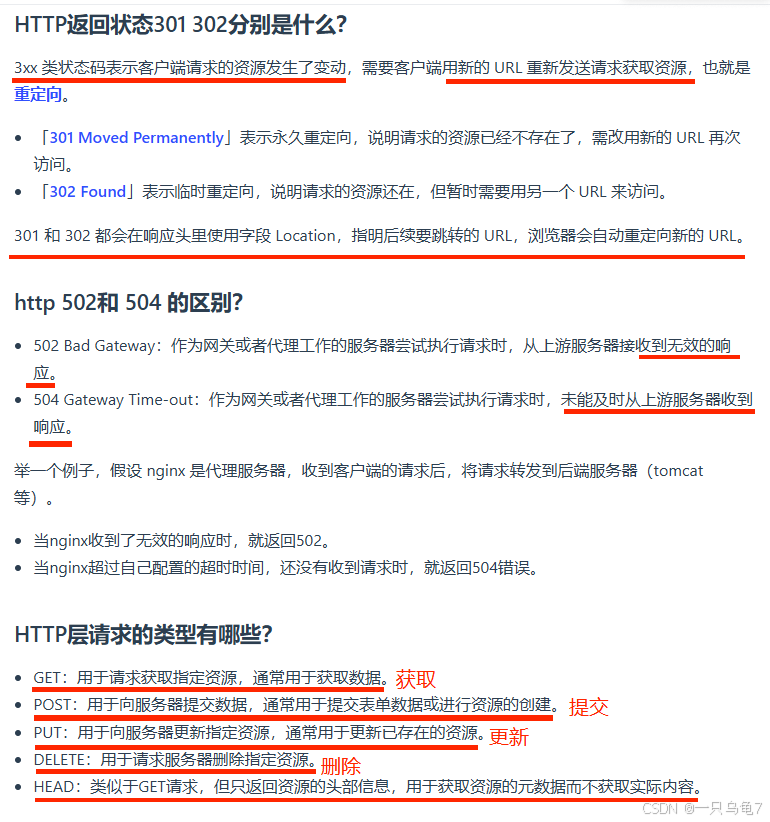 HTTP返回状态301 302分别是什么?

3xx 类状态码表示客户端请求的资源发生了变动，需要客户端用新的 URL 重新发送请求获取资源，也就是重定向。

- 「301 Moved Permanently」表示永久重定向，说明请求的资源已经不存在了，需改用新的 URL 再次访问。
- 「302 Found」表示临时重定向，说明请求的资源还在，但暂时需要用另一个 URL 来访问。

301 和 302 都会在响应头里使用字段 Location，指明后续要跳转的 URL，浏览器会自动重定向新的 URL。

http 502和 504 的区别?

- 502 Bad Gateway：作为网关或者代理工作的服务器尝试执行请求时，从上游服务器接收到无效的响应。
- 504 Gateway Time-out：作为网关或者代理工作的服务器尝试执行请求时，未能及时从上游服务器收到响应。

举一个例子，假设 nginx 是代理服务器，收到客户端的请求后，将请求转发到后端服务器（tomcat 等）。

- 当nginx收到了无效的响应时，就返回502。
- 当nginx超过自己配置的超时时间，还没有收到请求时，就返回504错误。

HTTP层请求的类型有哪些?

- GET：用于请求获取指定资源，通常用于获取数据。获取
- POST：用于向服务器提交数据，通常用于提交表单数据或进行资源的创建。提交
- PUT：用于向服务器更新指定资源，通常用于更新已存在的资源。更新
- DELETE：用于请求服务器删除指定资源。删除
- HEAD：类似于GET请求，但只返回资源的头部信息，用于获取资源的元数据而不获取实际内容。

CSDN @一只乌龟7